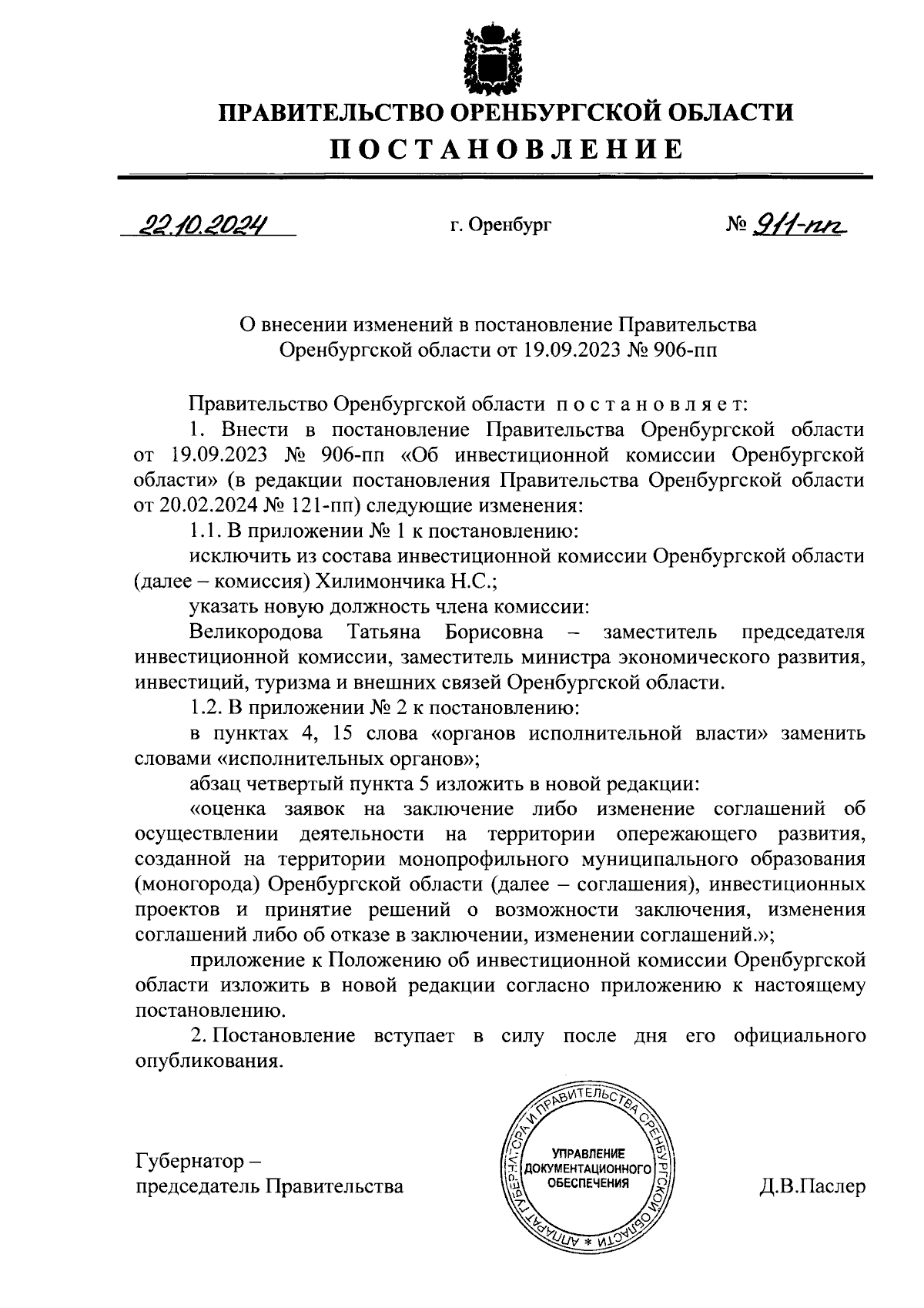 ПРАВИТЕЛЬСТВО ОРЕНБУРГСКОЙ ОБЛАСТИ
ПОСТАНОВЛЕНИЕ

22.10.2024 г. Оренбург № 911-пп

О внесении изменений в постановление Правительства Оренбургской области от 19.09.2023 № 906-пп

Правительство Оренбургской области постановляет:

1. Внести в постановление Правительства Оренбургской области от 19.09.2023 № 906-пп «Об инвестиционной комиссии Оренбургской области» (в редакции постановления Правительства Оренбургской области от 20.02.2024 № 121-пп) следующие изменения:

1.1. В приложении № 1 к постановлению:

исключить из состава инвестиционной комиссии Оренбургской области (далее – комиссия) Хилимончика Н.С.;

указать новую должность члена комиссии:

Великородова Татьяна Борисовна – заместитель председателя инвестиционной комиссии, заместитель министра экономического развития, инвестиций, туризма и внешних связей Оренбургской области.

1.2. В приложении № 2 к постановлению:

в пунктах 4, 15 слова «органов исполнительной власти» заменить словами «исполнительных органов»;

абзац четвертый пункта 5 изложить в новой редакции:

«оценка заявок на заключение либо изменение соглашений об осуществлении деятельности на территории опережающего развития, созданной на территории монопрофильного муниципального образования (моногорода) Оренбургской области (далее – соглашения), инвестиционных проектов и принятие решений о возможности заключения, изменения соглашений либо об отказе в заключении, изменении соглашений.»;

приложение к Положению об инвестиционной комиссии Оренбургской области изложить в новой редакции согласно приложению к настоящему постановлению.

2. Постановление вступает в силу после дня его официального опубликования.

Губернатор – председатель Правительства

АППАРАТ ГУБЕРНАТОРА И ПРАВИТЕЛЬСТВА ОРЕНБУРГСКОЙ ОБЛАСТИ * УПРАВЛЕНИЕ ДОКУМЕНТАЦИОННОГО ОБЕСПЕЧЕНИЯ

Д.В.Паслер